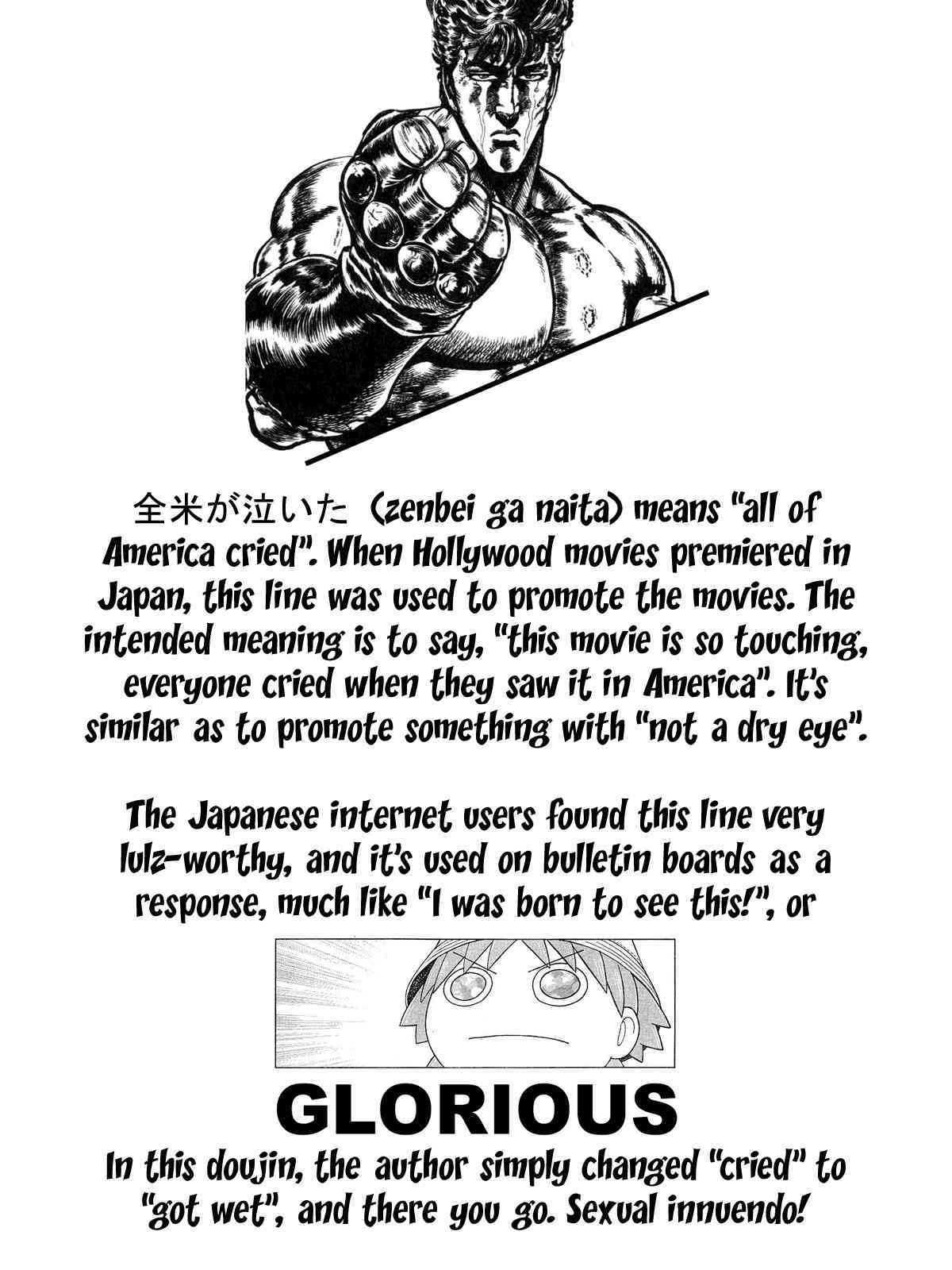 全米が泣いた (zenbei ga naita) means "all of America cried". When Hollywood movies premiered in Japan, this line was used to promote the movies. The intended meaning is to say, "this movie is so touching, everyone cried when they saw it in America". It's similar as to promote something with "not a dry eye".

The Japanese internet users found this line very lulz-worthy, and it's used on bulletin boards as a response, much like "I was born to see this!", or

GLORIOUS

In this doujin, the author simply changed "cried" to "got wet", and there you go. Sexual innuendo!